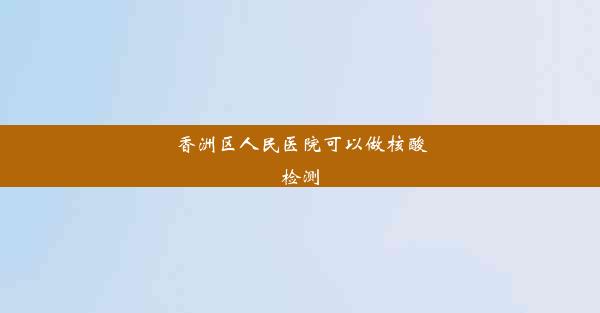 香洲区人民医院可以做核酸检测